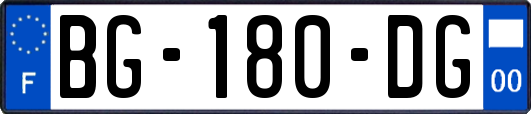 F
BG-180-DG
00